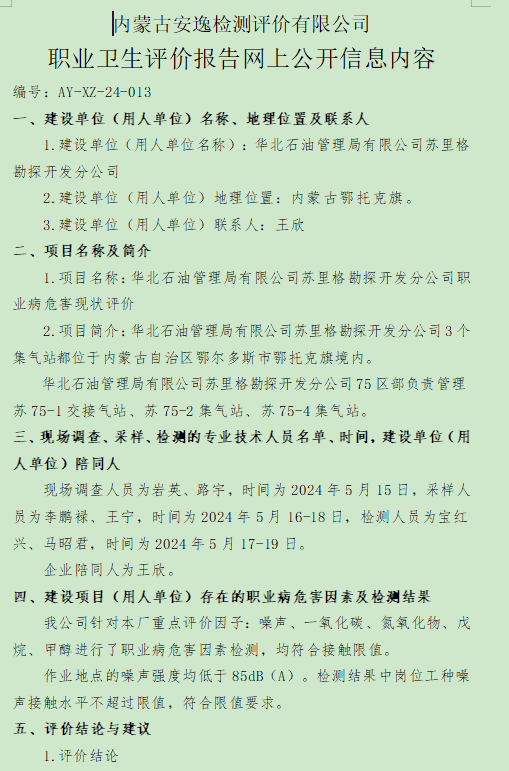 内蒙古安逸检测评价有限公司
职业卫生评价报告网上公开信息内容

编号：AY-XZ-24-013

一、建设单位（用人单位）名称、地理位置及联系人

1.建设单位（用人单位名称）：华北石油管理局有限公司苏里格勘探开发分公司

2.建设单位（用人单位）地理位置：内蒙古鄂托克旗。

3.建设单位（用人单位）联系人：王欣

二、项目名称及简介

1.项目名称：华北石油管理局有限公司苏里格勘探开发分公司职业病危害现状评价

2.项目简介：华北石油管理局有限公司苏里格勘探开发分公司3个集气站都位于内蒙古自治区鄂尔多斯市鄂托克旗境内。

华北石油管理局有限公司苏里格勘探开发分公司75区部负责管理苏75-1交接气站、苏75-2集气站、苏75-4集气站。

三、现场调查、采样、检测的专业技术人员名单、时间，建设单位（用人单位）陪同人

现场调查人员为岩英、路宇，时间为2024年5月15日，采样人员为李鹏禄、王宁，时间为2024年5月16-18日，检测人员为宝红兴、马昭君，时间为2024年5月17-19日。

企业陪同人为王欣。

四、建设项目（用人单位）存在的职业病危害因素及检测结果

我公司针对本厂重点评价因子：噪声、一氧化碳、氮氧化物、戊烷、甲醇进行了职业病危害因素检测，均符合接触限值。

作业地点的噪声强度均低于85dB（A）。检测结果中岗位工种噪声接触水平不超过限值，符合限值要求。

五、评价结论与建议

1.评价结论